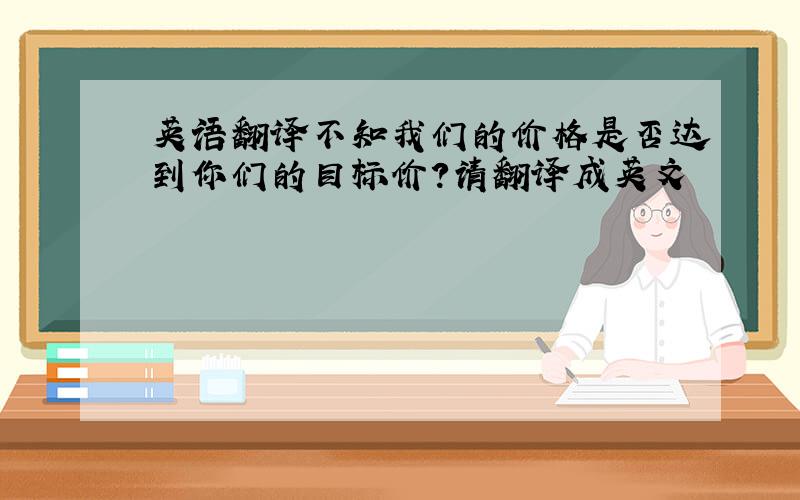 英语翻译不知我们的价格是否达到你们的目标价？请翻译成英文